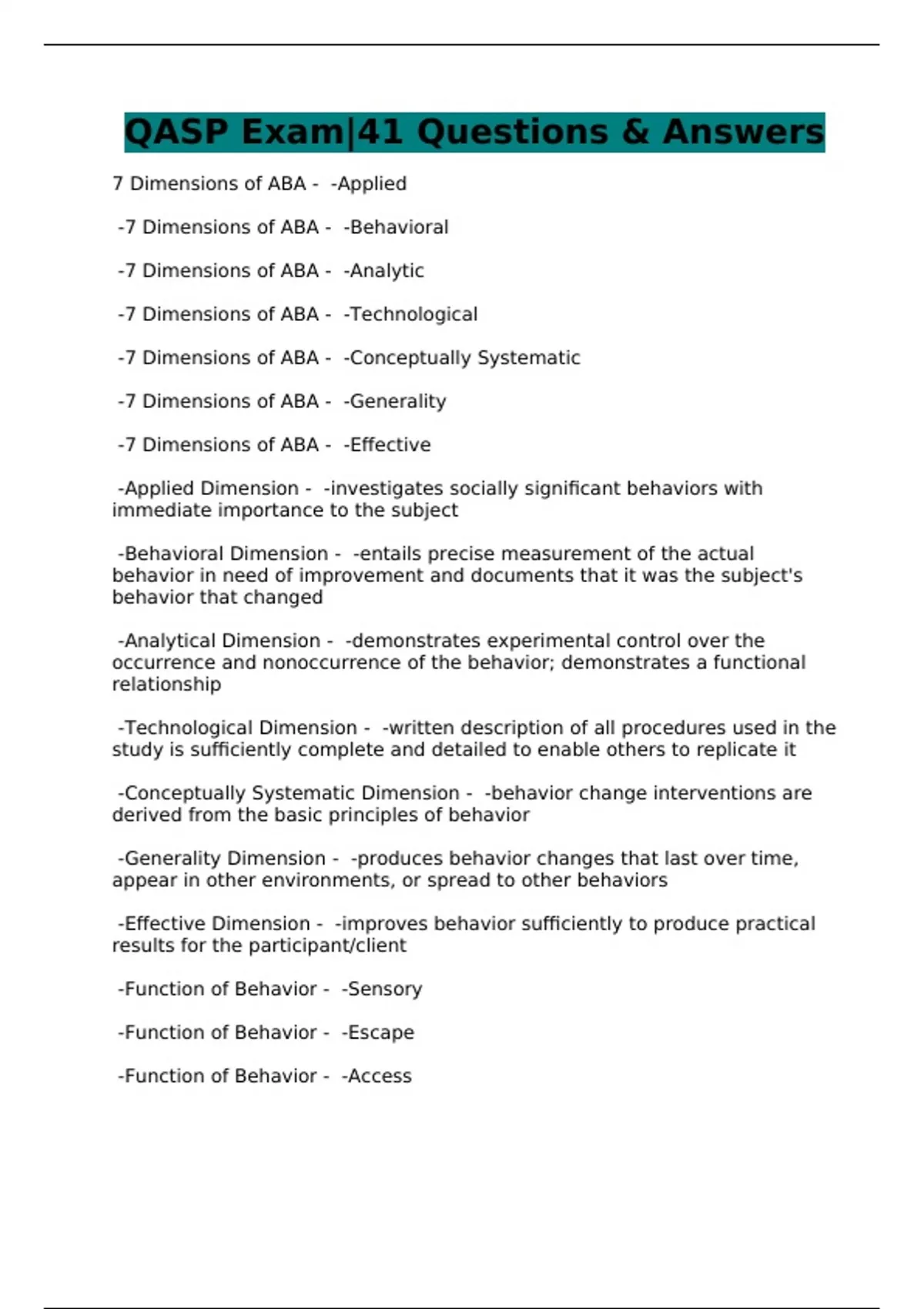 QASP Exam|41 Questions & Answers

7 Dimensions of ABA - -Applied

-7 Dimensions of ABA - -Behavioral

-7 Dimensions of ABA - -Analytic

-7 Dimensions of ABA - -Technological

-7 Dimensions of ABA - -Conceptually Systematic

-7 Dimensions of ABA - -Generality

-7 Dimensions of ABA - -Effective

-Applied Dimension - -investigates socially significant behaviors with immediate importance to the subject

-Behavioral Dimension - -entails precise measurement of the actual behavior in need of improvement and documents that it was the subject's behavior that changed

-Analytical Dimension - -demonstrates experimental control over the occurrence and nonoccurrence of the behavior; demonstrates a functional relationship

-Technological Dimension - -written description of all procedures used in the study is sufficiently complete and detailed to enable others to replicate it

-Conceptually Systematic Dimension - -behavior change interventions are derived from the basic principles of behavior

-Generality Dimension - -produces behavior changes that last over time, appear in other environments, or spread to other behaviors

-Effective Dimension - -improves behavior sufficiently to produce practical results for the participant/client

-Function of Behavior - -Sensory

-Function of Behavior - -Escape

-Function of Behavior - -Access